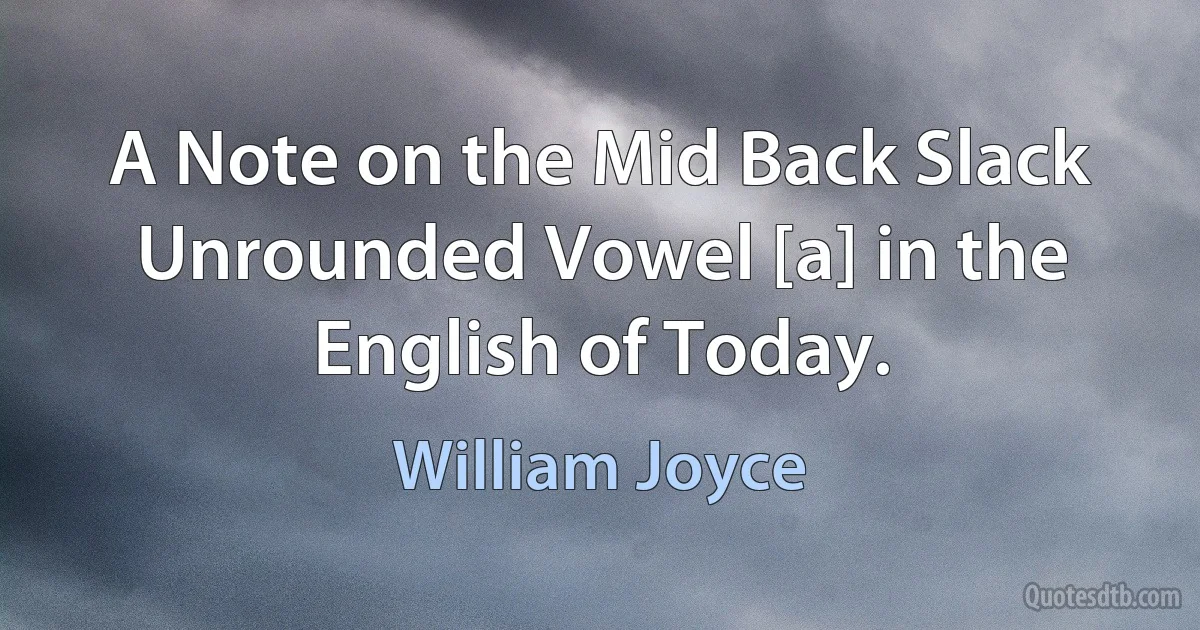 A Note on the Mid Back Slack Unrounded Vowel [a] in the English of Today.

William Joyce

Quotesdtb.com